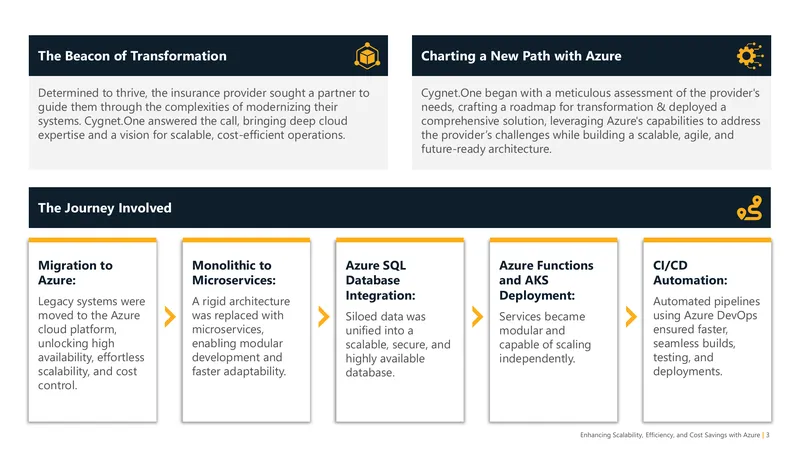 The Beacon of Transformation

Determined to thrive, the insurance provider sought a partner to guide them through the complexities of modernizing their systems. Cygnet.One answered the call, bringing deep cloud expertise and a vision for scalable, cost-efficient operations.

Charting a New Path with Azure

Cygnet.One began with a meticulous assessment of the provider's needs, crafting a roadmap for transformation & deployed a comprehensive solution, leveraging Azure's capabilities to address the provider's challenges while building a scalable, agile, and future-ready architecture.

The Journey Involved

Migration to Azure:

Legacy systems were moved to the Azure cloud platform, unlocking high availability, effortless scalability, and cost control.

Monolithic to Microservices:

A rigid architecture was replaced with microservices, enabling modular development and faster adaptability.

Azure SQL Database Integration:

Siloed data was unified into a scalable, secure, and highly available database.

Azure Functions and AKS Deployment:

Services became modular and capable of scaling independently.

CI/CD Automation:

Automated pipelines using Azure DevOps ensured faster, seamless builds, testing, and deployments.

Enhancing Scalability, Efficiency, and Cost Savings with Azure | 3